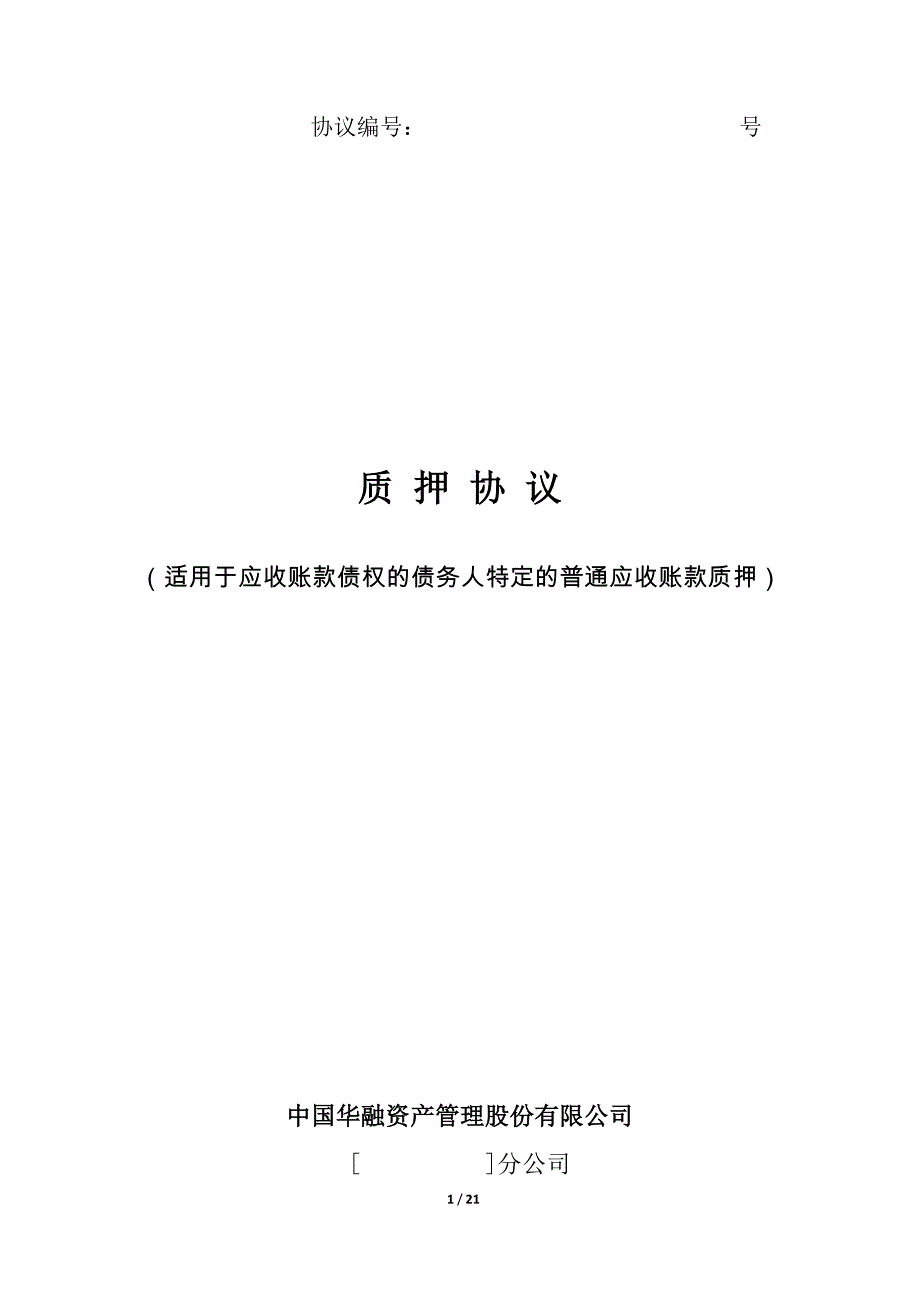 协议编号：　　　　　　　　　　　号

质 押 协 议

（适用于应收账款债权的债务人特定的普通应收账款质押）

中国华融资产管理股份有限公司

［　　　　　］分公司

1 / 21